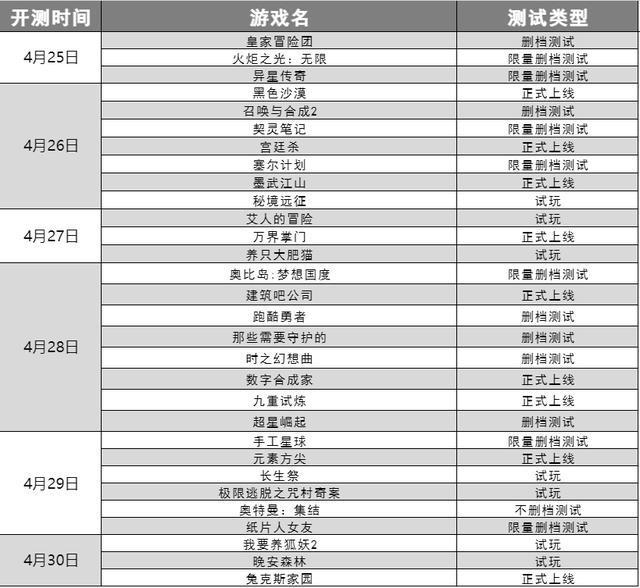 | 开测时间 | 游戏名 | 测试类型 |
|---|---|---|
| 4月25日 | 皇家冒险团 | 删档测试 |
| | 火炬之光：无限 | 限量删档测试 |
| | 异星传奇 | 限量删档测试 |
| 4月26日 | 黑色沙漠 | 正式上线 |
| | 召唤与合成2 | 删档测试 |
| | 契灵笔记 | 限量删档测试 |
| | 宫廷杀 | 正式上线 |
| | 塞尔计划 | 限量删档测试 |
| | 墨武江山 | 正式上线 |
| | 秘境远征 | 试玩 |
| 4月27日 | 艾人的冒险 | 试玩 |
| | 万界掌门 | 正式上线 |
| | 养只大肥猫 | 试玩 |
| 4月28日 | 奥比岛:梦想国度 | 限量删档测试 |
| | 建筑吧公司 | 正式上线 |
| | 跑酷勇者 | 删档测试 |
| | 那些需要守护的 | 删档测试 |
| | 时之幻想曲 | 删档测试 |
| | 数字合成家 | 正式上线 |
| | 九重试炼 | 正式上线 |
| | 超星崛起 | 删档测试 |
| 4月29日 | 手工星球 | 限量删档测试 |
| | 元素方尖 | 正式上线 |
| | 长生祭 | 试玩 |
| | 极限逃脱之咒村奇案 | 试玩 |
| | 奥特曼：集结 | 不删档测试 |
| | 纸片人女友 | 限量删档测试 |
| 4月30日 | 我要养狐妖2 | 试玩 |
| | 晚安森林 | 试玩 |
| | 兔克斯家园 | 正式上线 |